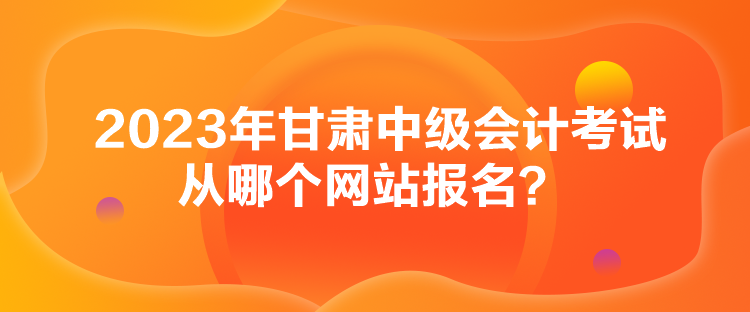 2023年甘肃中级会计考试从哪个网站报名？